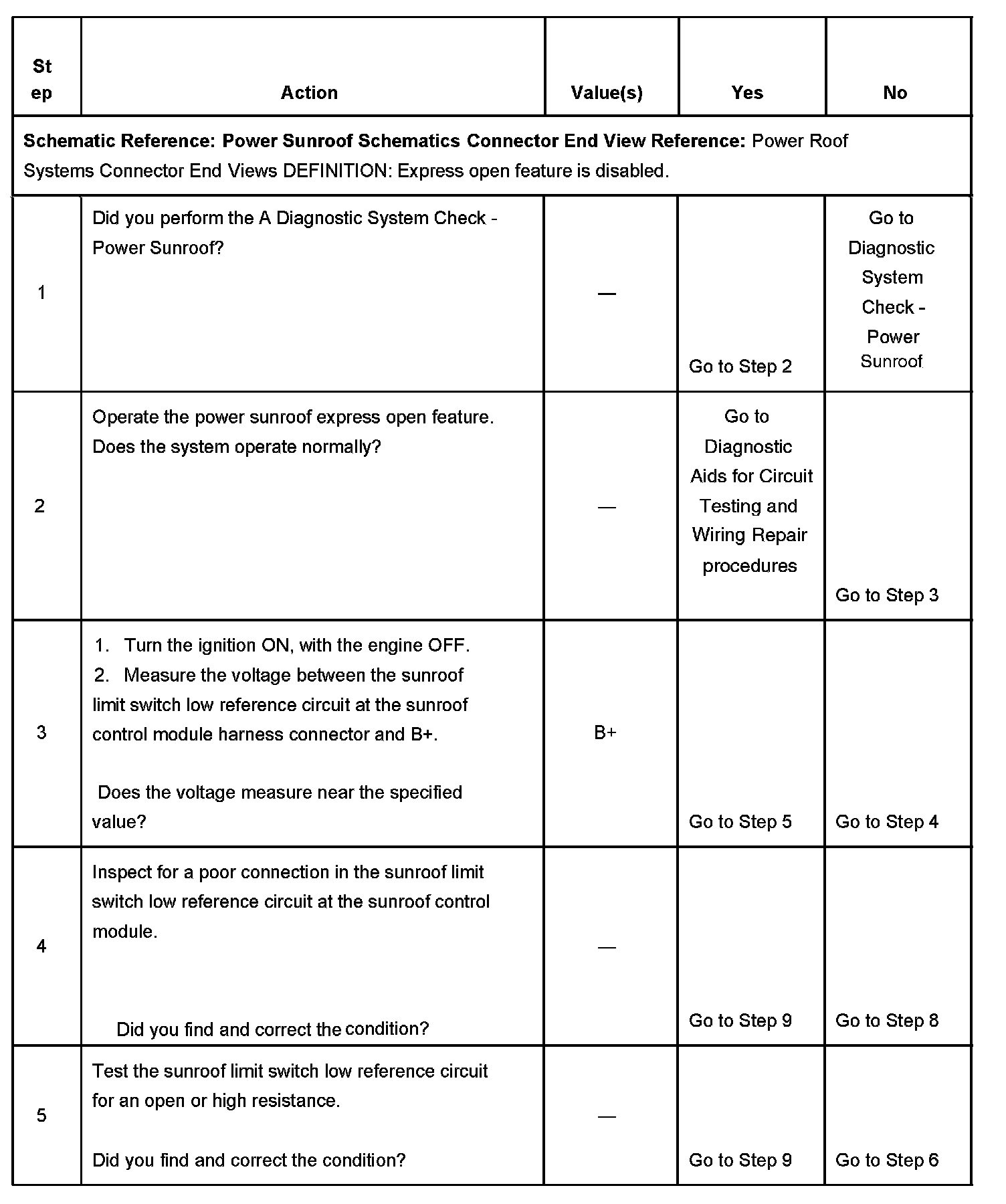 | Step | Action | Value(s) | Yes | No |
|---|---|---|---|---|
| **Schematic Reference: Power Sunroof Schematics Connector End View Reference:** Power Roof Systems Connector End Views DEFINITION: Express open feature is disabled. | | | | |
| 1 | Did you perform the A Diagnostic System Check - Power Sunroof? | — | Go to Step 2 | Go to Diagnostic System Check - Power Sunroof |
| 2 | Operate the power sunroof express open feature. Does the system operate normally? | — | Go to Diagnostic Aids for Circuit Testing and Wiring Repair procedures | Go to Step 3 |
| 3 | 1. Turn the ignition ON, with the engine OFF. 2. Measure the voltage between the sunroof limit switch low reference circuit at the sunroof control module harness connector and B+. Does the voltage measure near the specified value? | B+ | Go to Step 5 | Go to Step 4 |
| 4 | Inspect for a poor connection in the sunroof limit switch low reference circuit at the sunroof control module. Did you find and correct the condition? | — | Go to Step 9 | Go to Step 8 |
| 5 | Test the sunroof limit switch low reference circuit for an open or high resistance. Did you find and correct the condition? | — | Go to Step 9 | Go to Step 6 |